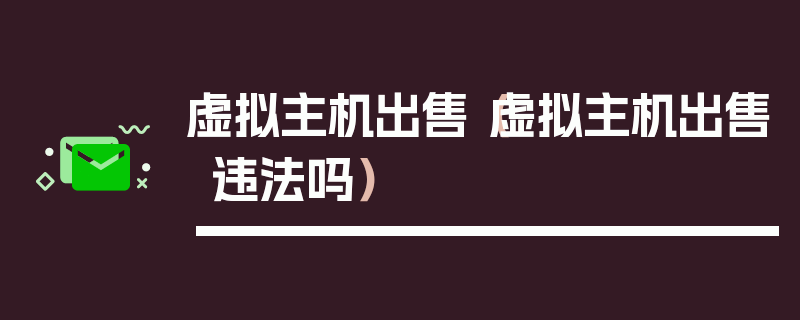 虚拟主机出售（虚拟主机出售违法吗）